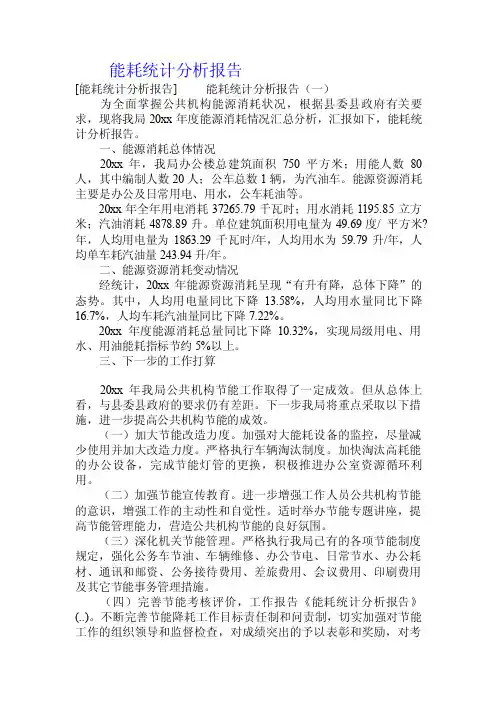 能耗统计分析报告

[能耗统计分析报告]　　能耗统计分析报告（一）

为全面掌握公共机构能源消耗状况，根据县委县政府有关要求，现将我局 20xx 年度能源消耗情况汇总分析，汇报如下，能耗统计分析报告。

一、能源消耗总体情况

20xx 年，我局办公楼总建筑面积 750 平方米；用能人数 80 人，其中编制人数 20 人；公车总数 1 辆，为汽油车。能源资源消耗主要是办公及日常用电、用水，公车耗油等。

20xx 年全年用电消耗 37265.79 千瓦时；用水消耗 1195.85 立方米；汽油消耗 4878.89 升。单位建筑面积用电量为 49.69 度/ 平方米?年，人均用电量为 1863.29 千瓦时/年，人均用水为 59.79 升/年，人均单车耗汽油量 243.94 升/年。

二、能源资源消耗变动情况

经统计，20xx 年能源资源消耗呈现“有升有降，总体下降”的态势。其中，人均用电量同比下降 13.58%，人均用水量同比下降 16.7%，人均车耗汽油量同比下降 7.22%。

20xx 年度能源消耗总量同比下降 10.32%，实现局级用电、用水、用油能耗指标节约 5%以上。

三、下一步的工作打算

20xx 年我局公共机构节能工作取得了一定成效。但从总体上看，与县委县政府的要求仍有差距。下一步我局将重点采取以下措施，进一步提高公共机构节能的成效。

（一）加大节能改造力度。加强对大能耗设备的监控，尽量减少使用并加大改造力度。严格执行车辆淘汰制度。加快淘汰高耗能的办公设备，完成节能灯管的更换，积极推进办公室资源循环利用。

（二）加强节能宣传教育。进一步增强工作人员公共机构节能的意识，增强工作的主动性和自觉性。适时举办节能专题讲座，提高节能管理能力，营造公共机构节能的良好氛围。

（三）深化机关节能管理。严格执行我局已有的各项节能制度规定，强化公务车节油、车辆维修、办公节电、日常节水、办公耗材、通讯和邮资、公务接待费用、差旅费用、会议费用、印刷费用及其它节能事务管理措施。

（四）完善节能考核评价，工作报告《能耗统计分析报告》(..)。不断完善节能降耗工作目标责任制和问责制，切实加强对节能工作的组织领导和监督检查，对成绩突出的予以表彰和奖励，对考